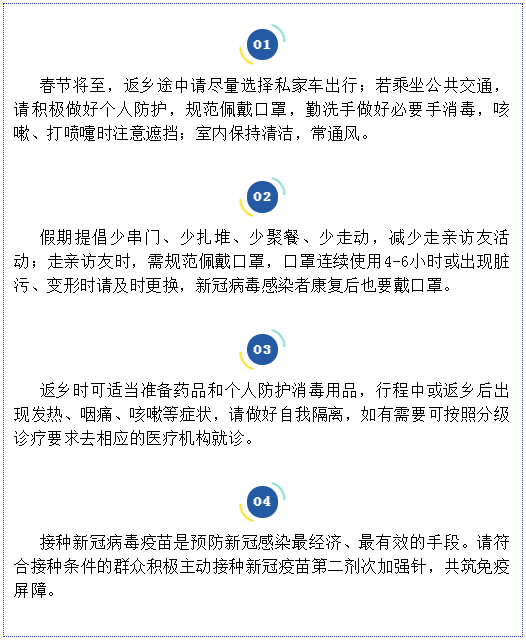 01

春节将至，返乡途中请尽量选择私家车出行；若乘坐公共交通，请积极做好个人防护，规范佩戴口罩，勤洗手做好必要手消毒，咳嗽、打喷嚏时注意遮挡；室内保持清洁，常通风。

02

假期提倡少串门、少扎堆、少聚餐、少走动，减少走亲访友活动；走亲访友时，需规范佩戴口罩，口罩连续使用4-6小时或出现脏污、变形时请及时更换，新冠病毒感染者康复后也要戴口罩。

03

返乡时可适当准备药品和个人防护消毒用品，行程中或返乡后出现发热、咽痛、咳嗽等症状，请做好自我隔离，如有需要可按照分级诊疗要求去相应的医疗机构就诊。

04

接种新冠病毒疫苗是预防新冠感染最经济、最有效的手段。请符合接种条件的群众积极主动接种新冠疫苗第二剂次加强针，共筑免疫屏障。